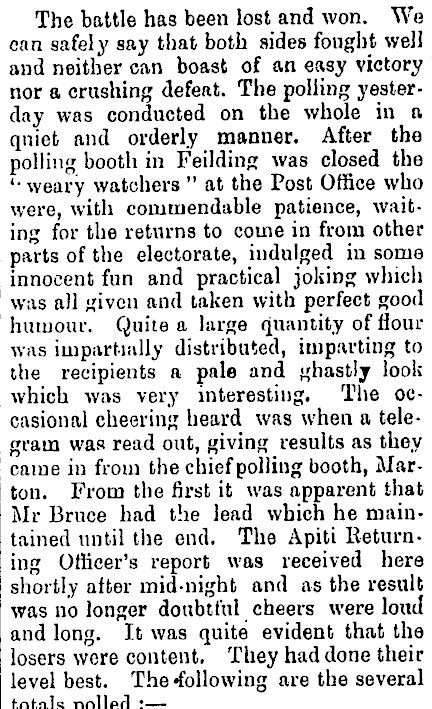 The battle has been lost and won. We can safely say that both sides fought well and neither can boast of an easy victory nor a crushing defeat. The polling yesterday was conducted on the whole in a quiet and orderly manner. After the polling booth in Feilding was closed the "weary watchers" at the Post Office who were, with commendable patience, waiting for the returns to come in from other parts of the electorate, indulged in some innocent fun and practical joking which was all given and taken with perfect good humour. Quite a large quantity of flour was impartially distributed, imparting to the recipients a pale and ghastly look which was very interesting. The occasional cheering heard was when a telegram was read out, giving results as they came in from the chief polling booth, Marton. From the first it was apparent that Mr Bruce had the lead which he maintained until the end. The Apiti Returning Officer's report was received here shortly after mid-night and as the result was no longer doubtful cheers were loud and long. It was quite evident that the losers were content. They had done their level best. The following are the several totals polled :—